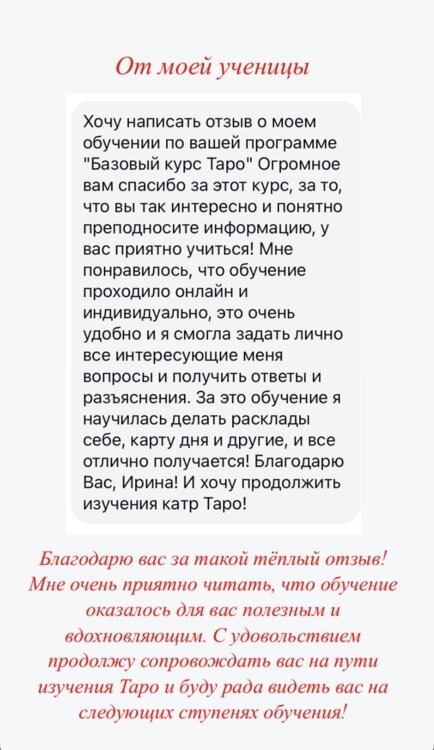 От моей ученицы

Хочу написать отзыв о моем обучении по вашей программе "Базовый курс Таро" Огромное вам спасибо за этот курс, за то, что вы так интересно и понятно преподносите информацию, у вас приятно учиться! Мне понравилось, что обучение проходило онлайн и индивидуально, это очень удобно и я смогла задать лично все интересующие меня вопросы и получить ответы и разъяснения. За это обучение я научилась делать расклады себе, карту дня и другие, и все отлично получается! Благодарю Вас, Ирина! И хочу продолжить изучения катр Таро!

Благодарю вас за такой тёплый отзыв! Мне очень приятно читать, что обучение оказалось для вас полезным и вдохновляющим. С удовольствием продолжу сопровождать вас на пути изучения Таро и буду рада видеть вас на следующих ступенях обучения!